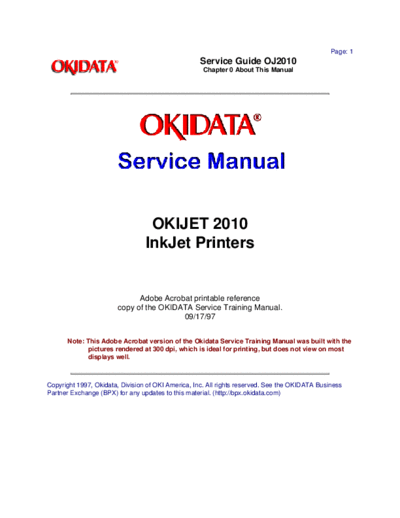 Page: 1

OKIDATA®

Service Guide OJ2010
Chapter 0 About This Manual

OKIDATA®

Service Manual

OKIJET 2010
InkJet Printers

Adobe Acrobat printable reference copy of the OKIDATA Service Training Manual.
09/17/97

Note: This Adobe Acrobat version of the Okidata Service Training Manual was built with the pictures rendered at 300 dpi, which is ideal for printing, but does not view on most displays well.

Copyright 1997, Okidata, Division of OKI America, Inc. All rights reserved. See the OKIDATA Business Partner Exchange (BPX) for any updates to this material. (http://bpx.okidata.com)